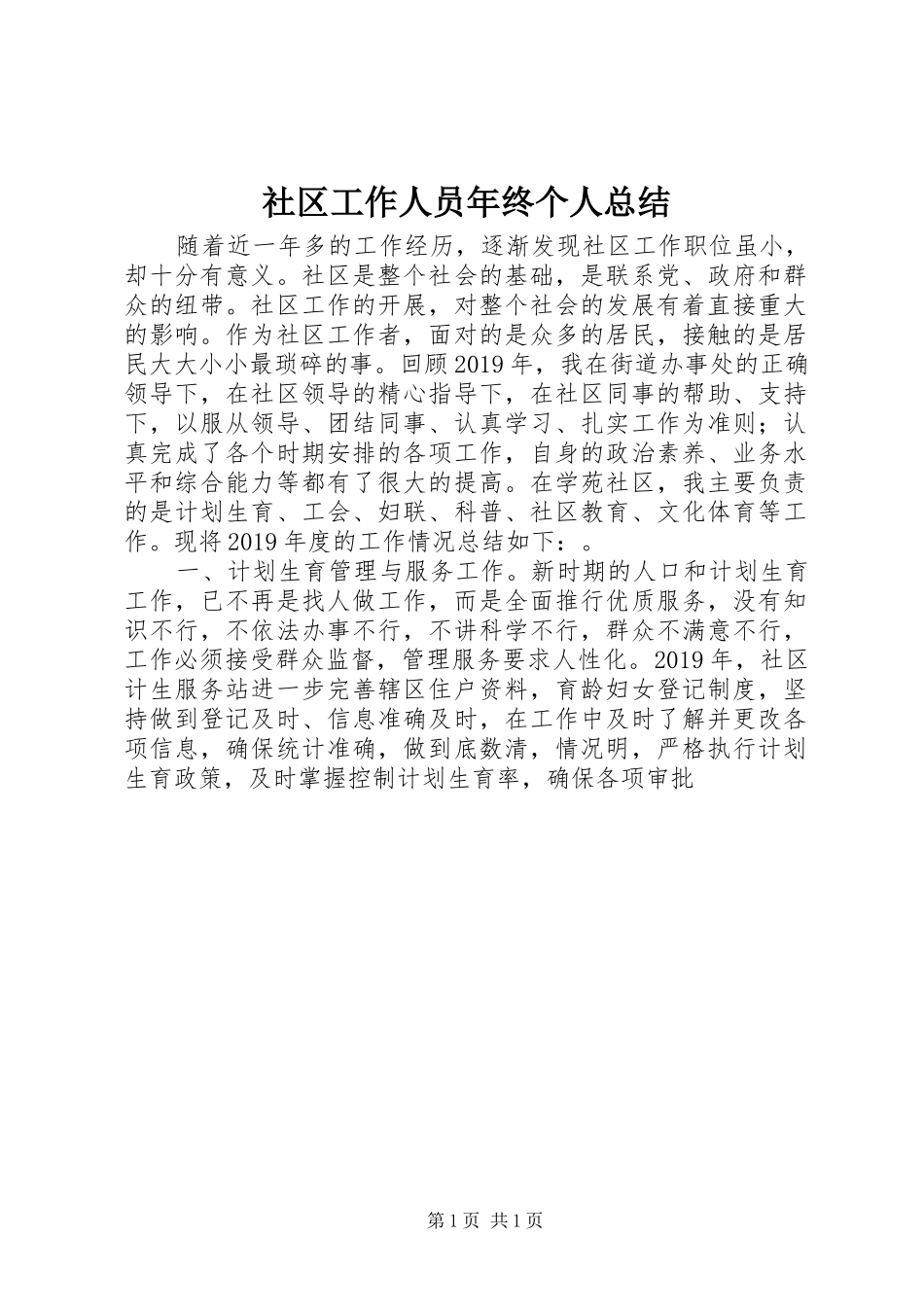 社区工作人员年终个人总结

随着近一年多的工作经历，逐渐发现社区工作职位虽小，却十分有意义。社区是整个社会的基础，是联系党、政府和群众的纽带。社区工作的开展，对整个社会的发展有着直接重大的影响。作为社区工作者，面对的是众多的居民，接触的是居民大大小小最琐碎的事。回顾2019年，我在街道办事处的正确领导下，在社区领导的精心指导下，在社区同事的帮助、支持下，以服从领导、团结同事、认真学习、扎实工作为准则；认真完成了各个时期安排的各项工作，自身的政治素养、业务水平和综合能力等都有了很大的提高。在学苑社区，我主要负责的是计划生育、工会、妇联、科普、社区教育、文化体育等工作。现将2019年度的工作情况总结如下：。

一、计划生育管理与服务工作。新时期的人口和计划生育工作，已不再是找人做工作，而是全面推行优质服务，没有知识不行，不依法办事不行，不讲科学不行，群众不满意不行，工作必须接受群众监督，管理服务要求人性化。2019年，社区计生服务站进一步完善辖区住户资料，育龄妇女登记制度，坚持做到登记及时、信息准确及时，在工作中及时了解并更改各项信息，确保统计准确，做到底数清，情况明，严格执行计划生育政策，及时掌握控制计划生育率，确保各项审批

第1页 共1页